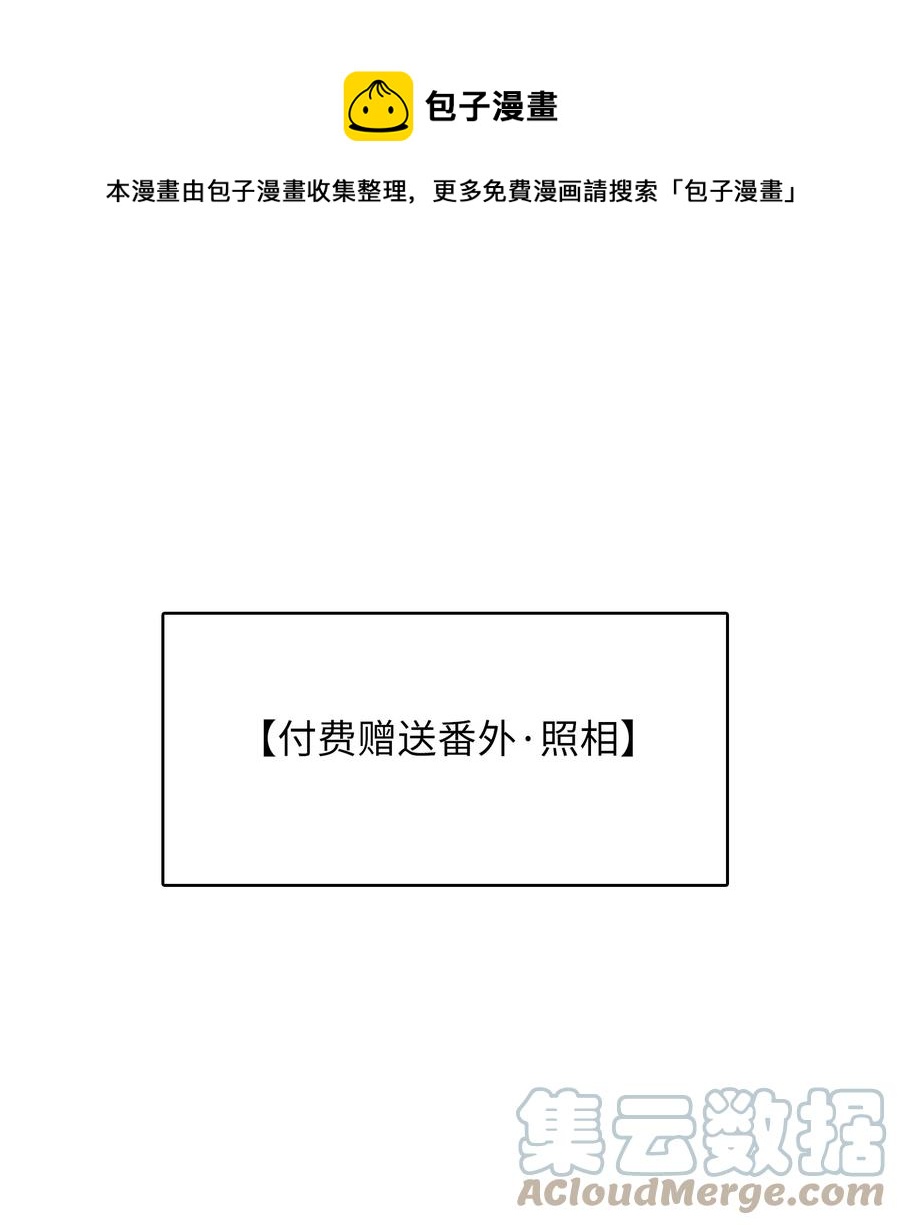 包子漫畫

本漫畫由包子漫畫收集整理，更多免費漫画請搜索「包子漫畫」

【付费赠送番外·照相】

集云数据
ACloudMerge.com